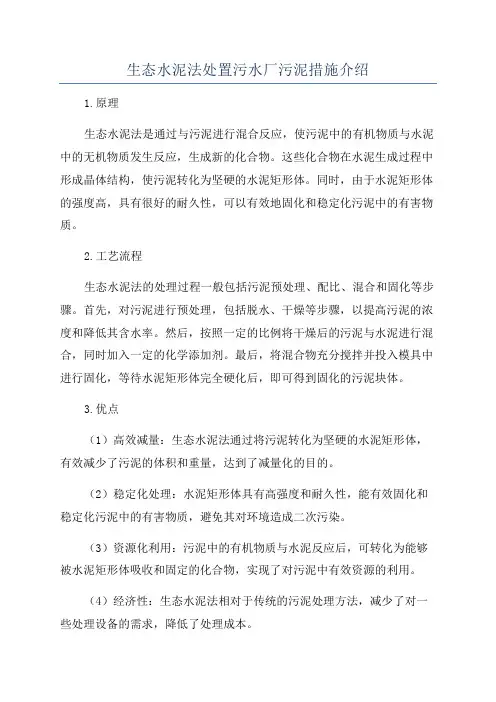 生态水泥法处置污水厂污泥措施介绍

1.原理

生态水泥法是通过与污泥进行混合反应，使污泥中的有机物质与水泥中的无机物质发生反应，生成新的化合物。这些化合物在水泥生成过程中形成晶体结构，使污泥转化为坚硬的水泥矩形体。同时，由于水泥矩形体的强度高，具有很好的耐久性，可以有效地固化和稳定化污泥中的有害物质。

2.工艺流程

生态水泥法的处理过程一般包括污泥预处理、配比、混合和固化等步骤。首先，对污泥进行预处理，包括脱水、干燥等步骤，以提高污泥的浓度和降低其含水率。然后，按照一定的比例将干燥后的污泥与水泥进行混合，同时加入一定的化学添加剂。最后，将混合物充分搅拌并投入模具中进行固化，等待水泥矩形体完全硬化后，即可得到固化的污泥块体。

3.优点

（1）高效减量：生态水泥法通过将污泥转化为坚硬的水泥矩形体，有效减少了污泥的体积和重量，达到了减量化的目的。

（2）稳定化处理：水泥矩形体具有高强度和耐久性，能有效固化和稳定化污泥中的有害物质，避免其对环境造成二次污染。

（3）资源化利用：污泥中的有机物质与水泥反应后，可转化为能够被水泥矩形体吸收和固定的化合物，实现了对污泥中有效资源的利用。

（4）经济性：生态水泥法相对于传统的污泥处理方法，减少了对一些处理设备的需求，降低了处理成本。